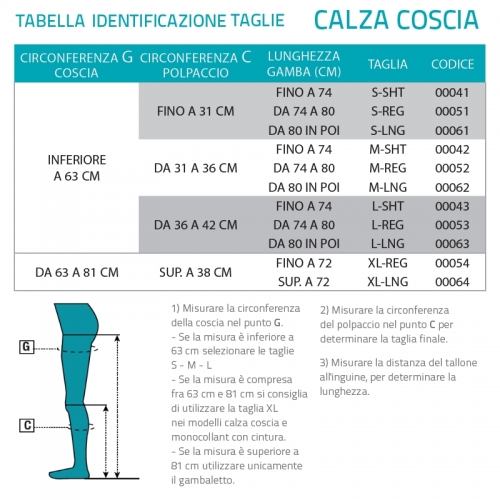 TABELLA IDENTIFICAZIONE TAGLIE

CALZA COSCIA

| CIRCONFERENZA G COSCIA | CIRCONFERENZA C POLPACCIO | LUNGHEZZA GAMBA (CM) | TAGLIA | CODICE |
|---|---|---|---|---|
| INFERIORE A 63 CM | FINO A 31 CM | FINO A 74 | S-SHT | 00041 |
| | | DA 74 A 80 | S-REG | 00051 |
| | | DA 80 IN POI | S-LNG | 00061 |
| | DA 31 A 36 CM | FINO A 74 | M-SHT | 00042 |
| | | DA 74 A 80 | M-REG | 00052 |
| | | DA 80 IN POI | M-LNG | 00062 |
| | DA 36 A 42 CM | FINO A 74 | L-SHT | 00043 |
| | | DA 74 A 80 | L-REG | 00053 |
| | | DA 80 IN POI | L-LNG | 00063 |
| DA 63 A 81 CM | SUP. A 38 CM | FINO A 72 | XL-REG | 00054 |
| | | SUP. A 72 | XL-LNG | 00064 |

G

C

1) Misurare la circonferenza della coscia nel punto G.
- Se la misura è inferiore a 63 cm selezionare le taglie S - M - L
- Se la misura è compresa fra 63 cm e 81 cm si consiglia di utilizzare la taglia XL nei modelli calza coscia e monocollant con cintura.
- Se la misura è superiore a 81 cm utilizzare unicamente il gambaletto.

2) Misurare la circonferenza del polpaccio nel punto C per determinare la taglia finale.

3) Misurare la distanza del tallone all'inguine, per determinare la lunghezza.